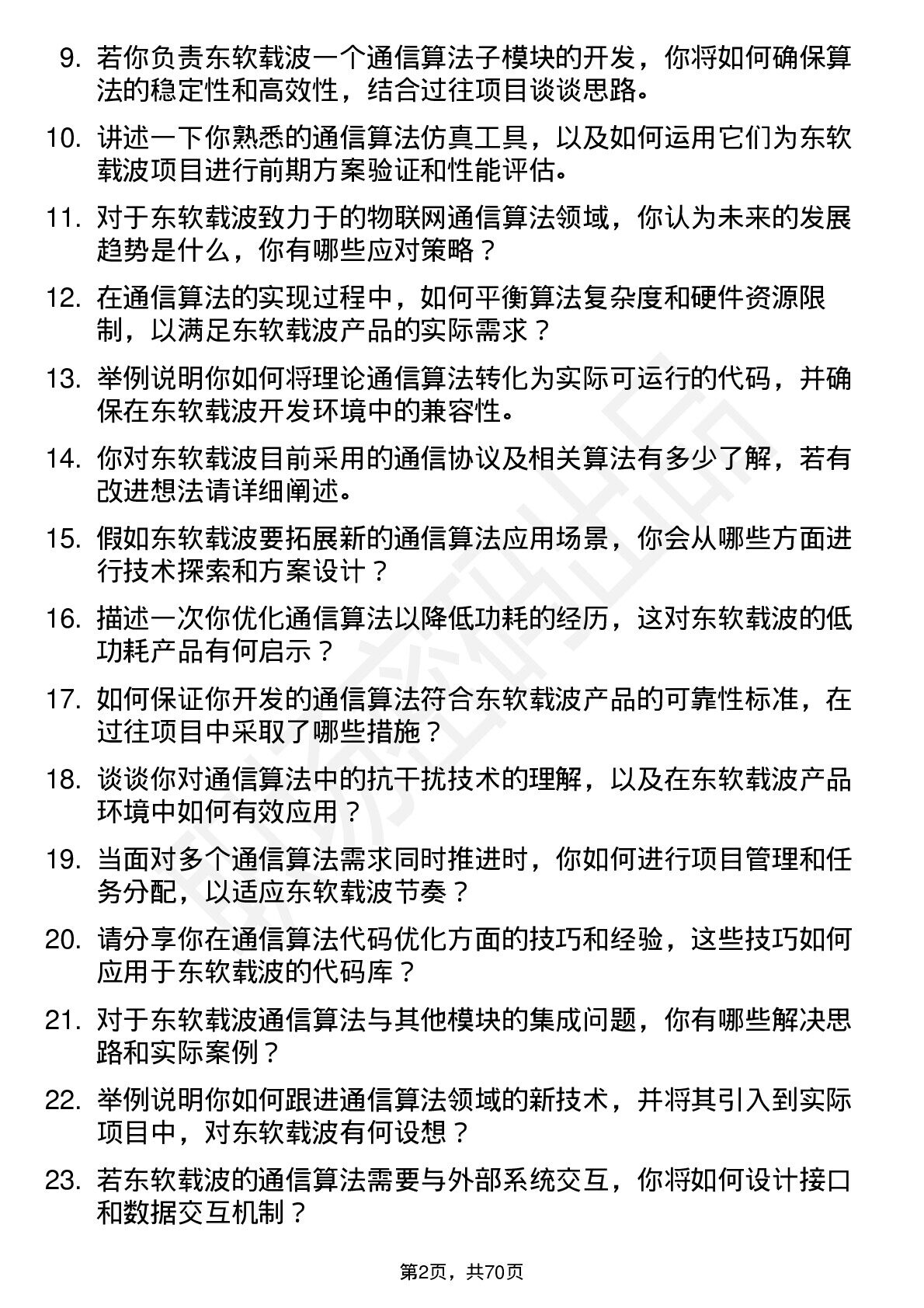 9. 若你负责东软载波一个通信算法子模块的开发，你将如何确保算法的稳定性和高效性，结合过往项目谈谈思路。

10. 讲述一下你熟悉的通信算法仿真工具，以及如何运用它们为东软载波项目进行前期方案验证和性能评估。

11. 对于东软载波致力于的物联网通信算法领域，你认为未来的发展趋势是什么，你有哪些应对策略？

12. 在通信算法的实现过程中，如何平衡算法复杂度和硬件资源限制，以满足东软载波产品的实际需求？

13. 举例说明你如何将理论通信算法转化为实际可运行的代码，并确保在东软载波开发环境中的兼容性。

14. 你对东软载波目前采用的通信协议及相关算法有多少了解，若有改进想法请详细阐述。

15. 假如东软载波要拓展新的通信算法应用场景，你会从哪些方面进行技术探索和方案设计？

16. 描述一次你优化通信算法以降低功耗的经历，这对东软载波的低功耗产品有何启示？

17. 如何保证你开发的通信算法符合东软载波产品的可靠性标准，在过往项目中采取了哪些措施？

18. 谈谈你对通信算法中的抗干扰技术的理解，以及在东软载波产品环境中如何有效应用？

19. 当面对多个通信算法需求同时推进时，你如何进行项目管理和任务分配，以适应东软载波节奏？

20. 请分享你在通信算法代码优化方面的技巧和经验，这些技巧如何应用于东软载波的代码库？

21. 对于东软载波通信算法与其他模块的集成问题，你有哪些解决思路和实际案例？

22. 举例说明你如何跟进通信算法领域的新技术，并将其引入到实际项目中，对东软载波有何设想？

23. 若东软载波的通信算法需要与外部系统交互，你将如何设计接口和数据交互机制？

第2页，共70页